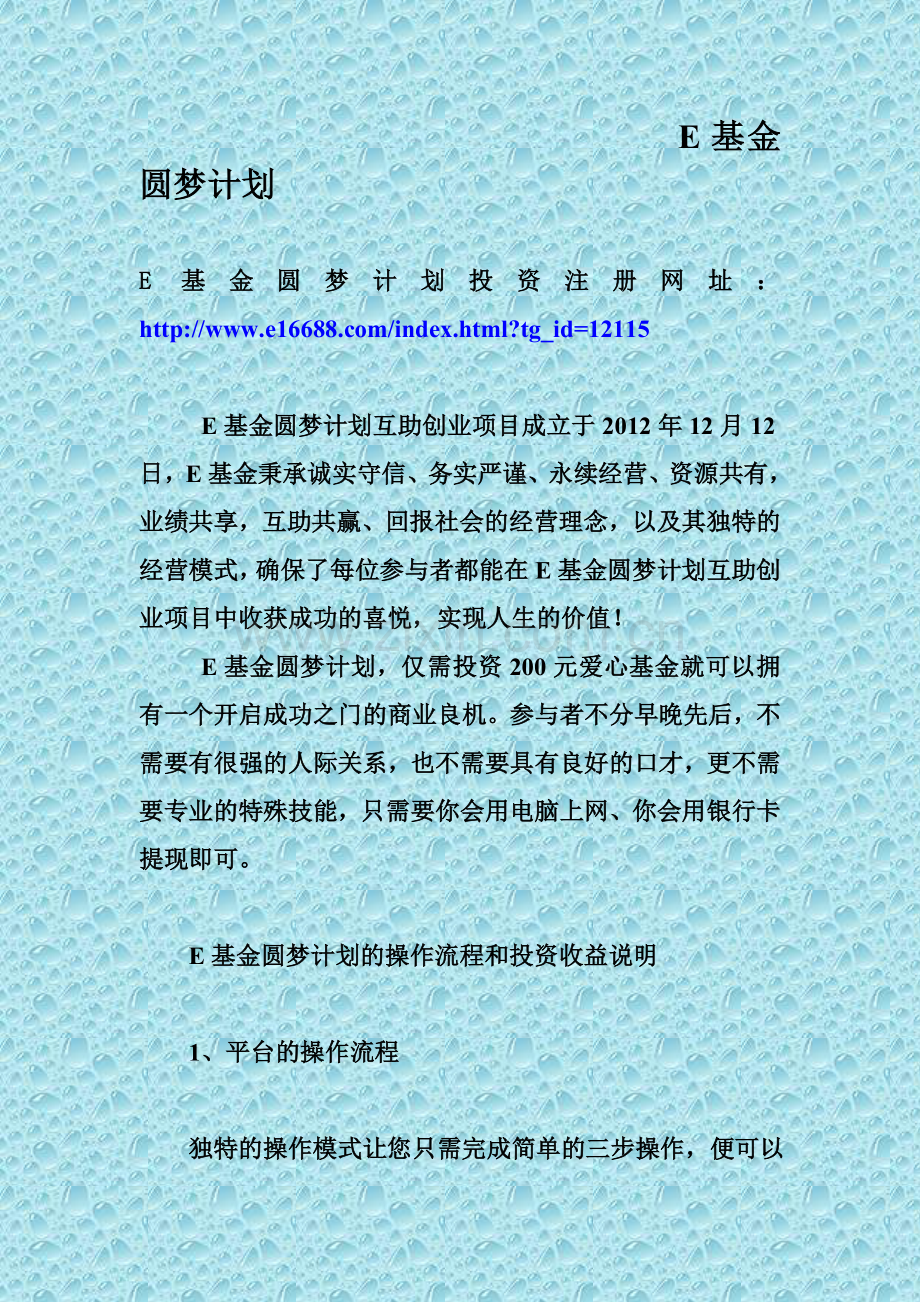 E 基金圆梦计划

E 基金圆梦计划投资注册网址：http://www.e16688.com/index.html?tg_id=12115

E 基金圆梦计划互助创业项目成立于 2012 年 12 月 12 日，E 基金秉承诚实守信、务实严谨、永续经营、资源共有，业绩共享，互助共赢、回报社会的经营理念，以及其独特的经营模式，确保了每位参与者都能在 E 基金圆梦计划互助创业项目中收获成功的喜悦，实现人生的价值！

E 基金圆梦计划，仅需投资 200 元爱心基金就可以拥有一个开启成功之门的商业良机。参与者不分早晚先后，不需要有很强的人际关系，也不需要具有良好的口才，更不需要专业的特殊技能，只需要你会用电脑上网、你会用银行卡提现即可。

E 基金圆梦计划的操作流程和投资收益说明

1、平台的操作流程

独特的操作模式让您只需完成简单的三步操作，便可以